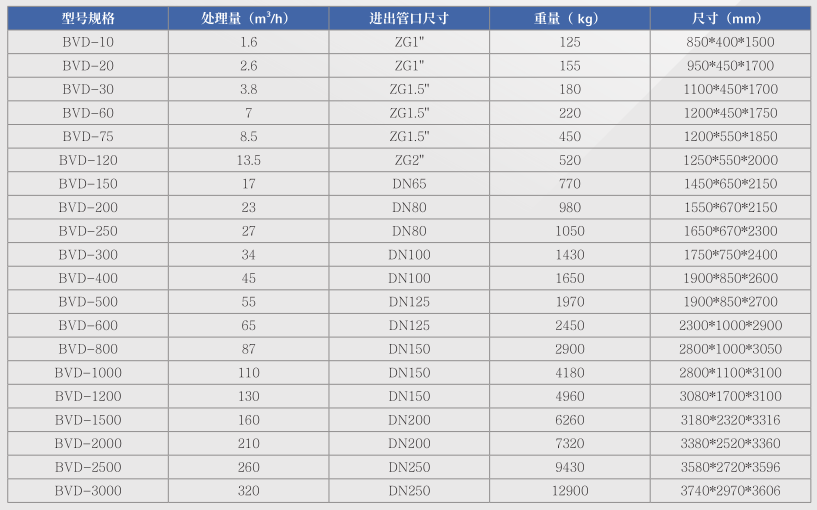 | 型号规格 | 处理量（$m^3/h$） | 进出管口尺寸 | 重量（kg） | 尺寸（mm） |
|---|---|---|---|---|
| BVD-10 | 1.6 | ZG1" | 125 | 850*400*1500 |
| BVD-20 | 2.6 | ZG1" | 155 | 950*450*1700 |
| BVD-30 | 3.8 | ZG1.5" | 180 | 1100*450*1700 |
| BVD-60 | 7 | ZG1.5" | 220 | 1200*450*1750 |
| BVD-75 | 8.5 | ZG1.5" | 450 | 1200*550*1850 |
| BVD-120 | 13.5 | ZG2" | 520 | 1250*550*2000 |
| BVD-150 | 17 | DN65 | 770 | 1450*650*2150 |
| BVD-200 | 23 | DN80 | 980 | 1550*670*2150 |
| BVD-250 | 27 | DN80 | 1050 | 1650*670*2300 |
| BVD-300 | 34 | DN100 | 1430 | 1750*750*2400 |
| BVD-400 | 45 | DN100 | 1650 | 1900*850*2600 |
| BVD-500 | 55 | DN125 | 1970 | 1900*850*2700 |
| BVD-600 | 65 | DN125 | 2450 | 2300*1000*2900 |
| BVD-800 | 87 | DN150 | 2900 | 2800*1000*3050 |
| BVD-1000 | 110 | DN150 | 4180 | 2800*1100*3100 |
| BVD-1200 | 130 | DN150 | 4960 | 3080*1700*3100 |
| BVD-1500 | 160 | DN200 | 6260 | 3180*2320*3316 |
| BVD-2000 | 210 | DN200 | 7320 | 3380*2520*3360 |
| BVD-2500 | 260 | DN250 | 9430 | 3580*2720*3596 |
| BVD-3000 | 320 | DN250 | 12900 | 3740*2970*3606 |